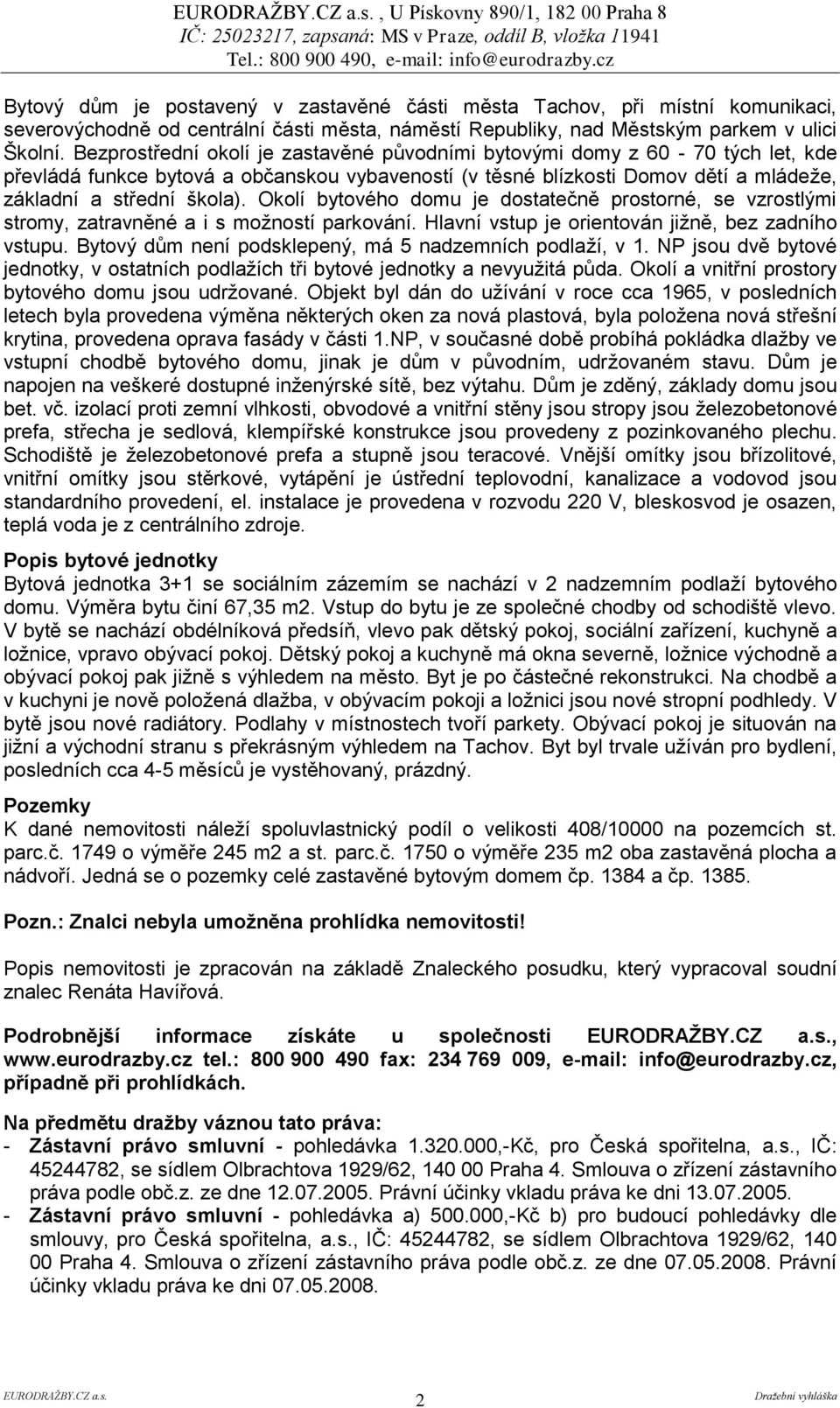 EURODRAŽBY.CZ a.s. , U Pískovny 890/1, 182 00 Praha 8
IČ: 25023217, zapsaná: MS v Praze, oddíl B, vložka 11941
Tel.: 800 900 490, e-mail: info@eurodrazby.cz

Bytový dům je postavený v zastavěné části města Tachov, při místní komunikaci, severovýchodně od centrální části města, náměstí Republiky, nad Městským parkem v ulici Školní. Bezprostřední okolí je zastavěné původními bytovými domy z 60 - 70 tých let, kde převládá funkce bytová a občanskou vybaveností (v těsné blízkosti Domov dětí a mládeže, základní a střední škola). Okolí bytového domu je dostatečně prostorné, se vzrostlými stromy, zatravněné a i s možností parkování. Hlavní vstup je orientován jižně, bez zadního vstupu. Bytový dům není podsklepený, má 5 nadzemních podlaží, v 1. NP jsou dvě bytové jednotky, v ostatních podlažích tři bytové jednotky a nevyužitá půda. Okolí a vnitřní prostory bytového domu jsou udržované. Objekt byl dán do užívání v roce cca 1965, v posledních letech byla provedena výměna některých oken za nová plastová, byla položena nová střešní krytina, provedena oprava fasády v části 1.NP, v současné době probíhá pokládka dlažby ve vstupní chodbě bytového domu, jinak je dům v původním, udržovaném stavu. Dům je napojen na veškeré dostupné inženýrské sítě, bez výtahu. Dům je zděný, základy domu jsou bet. vč. izolací proti zemní vlhkosti, obvodové a vnitřní stěny jsou stropy jsou železobetonové prefa, střecha je sedlová, klempířské konstrukce jsou provedeny z pozinkovaného plechu. Schodiště je železobetonové prefa a stupně jsou teracové. Vnější omítky jsou břízolitové, vnitřní omítky jsou stěrkové, vytápění je ústřední teplovodní, kanalizace a vodovod jsou standardního provedení, el. instalace je provedena v rozvodu 220 V, bleskosvod je osazen, teplá voda je z centrálního zdroje.

Popis bytové jednotky
Bytová jednotka 3+1 se sociálním zázemím se nachází v 2 nadzemním podlaží bytového domu. Výměra bytu činí 67,35 m2. Vstup do bytu je ze společné chodby od schodiště vlevo. V bytě se nachází obdélníková předsíň, vlevo pak dětský pokoj, sociální zařízení, kuchyně a ložnice, vpravo obývací pokoj. Dětský pokoj a kuchyně má okna severně, ložnice východně a obývací pokoj pak jižně s výhledem na město. Byt je po částečné rekonstrukci. Na chodbě a v kuchyni je nově položená dlažba, v obývacím pokoji a ložnici jsou nové stropní podhledy. V bytě jsou nové radiátory. Podlahy v místnostech tvoří parkety. Obývací pokoj je situován na jižní a východní stranu s překrásným výhledem na Tachov. Byt byl trvale užíván pro bydlení, posledních cca 4-5 měsíců je vystěhovaný, prázdný.

Pozemky
K dané nemovitosti náleží spoluvlastnický podíl o velikosti 408/10000 na pozemcích st. parc.č. 1749 o výměře 245 m2 a st. parc.č. 1750 o výměře 235 m2 oba zastavěná plocha a nádvoří. Jedná se o pozemky celé zastavěné bytovým domem čp. 1384 a čp. 1385.

Pozn.: Znalci nebyla umožněna prohlídka nemovitosti!

Popis nemovitosti je zpracován na základě Znaleckého posudku, který vypracoval soudní znalec Renáta Havířová.

Podrobnější informace získáte u společnosti EURODRAŽBY.CZ a.s., www.eurodrazby.cz tel.: 800 900 490 fax: 234 769 009, e-mail: info@eurodrazby.cz, případně při prohlídkách.

Na předmětu dražby váznou tato práva:
- Zástavní právo smluvní - pohledávka 1.320.000,-Kč, pro Česká spořitelna, a.s., IČ: 45244782, se sídlem Olbrachtova 1929/62, 140 00 Praha 4. Smlouva o zřízení zástavního práva podle obč.z. ze dne 12.07.2005. Právní účinky vkladu práva ke dni 13.07.2005.
- Zástavní právo smluvní - pohledávka a) 500.000,-Kč b) pro budoucí pohledávky dle smlouvy, pro Česká spořitelna, a.s., IČ: 45244782, se sídlem Olbrachtova 1929/62, 140 00 Praha 4. Smlouva o zřízení zástavního práva podle obč.z. ze dne 07.05.2008. Právní účinky vkladu práva ke dni 07.05.2008.

EURODRAŽBY.CZ a.s. 2 Dražební vyhláška